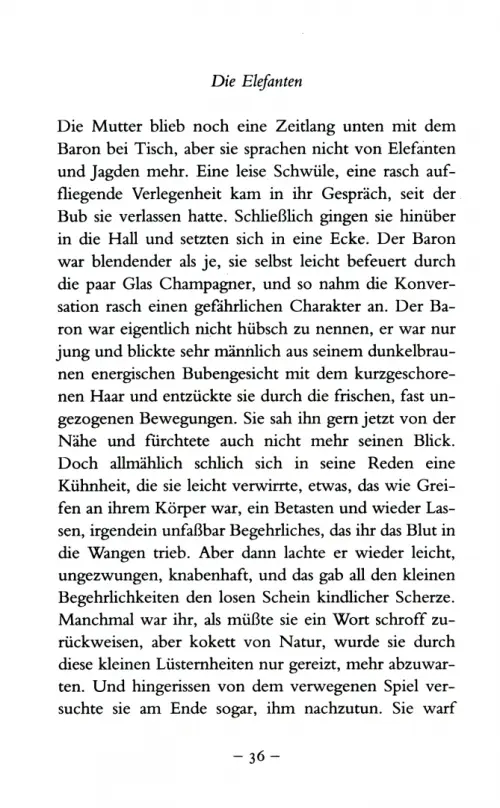 Die Elefanten

Die Mutter blieb noch eine Zeitlang unten mit dem Baron bei Tisch, aber sie sprachen nicht von Elefanten und Jagden mehr. Eine leise Schwüle, eine rasch auffliegende Verlegenheit kam in ihr Gespräch, seit der Bub sie verlassen hatte. Schließlich gingen sie hinüber in die Hall und setzten sich in eine Ecke. Der Baron war blendender als je, sie selbst leicht befeuert durch die paar Glas Champagner, und so nahm die Konversation rasch einen gefährlichen Charakter an. Der Baron war eigentlich nicht hübsch zu nennen, er war nur jung und blickte sehr männlich aus seinem dunkelbraunen energischen Bubengesicht mit dem kurzgeschorenen Haar und entzückte sie durch die frischen, fast ungezogenen Bewegungen. Sie sah ihn gern jetzt von der Nähe und fürchtete auch nicht mehr seinen Blick. Doch allmählich schlich sich in seine Reden eine Kühnheit, die sie leicht verwirrte, etwas, das wie Greifen an ihrem Körper war, ein Betasten und wieder Lassen, irgendein unfaßbar Begehrliches, das ihr das Blut in die Wangen trieb. Aber dann lachte er wieder leicht, ungezwungen, knabenhaft, und das gab all den kleinen Begehrlichkeiten den losen Schein kindlicher Scherze. Manchmal war ihr, als müßte sie ein Wort schroff zurückweisen, aber kokett von Natur, wurde sie durch diese kleinen Lüsternheiten nur gereizt, mehr abzuwarten. Und hingerissen von dem verwegenen Spiel versuchte sie am Ende sogar, ihm nachzutun. Sie warf

– 36 –